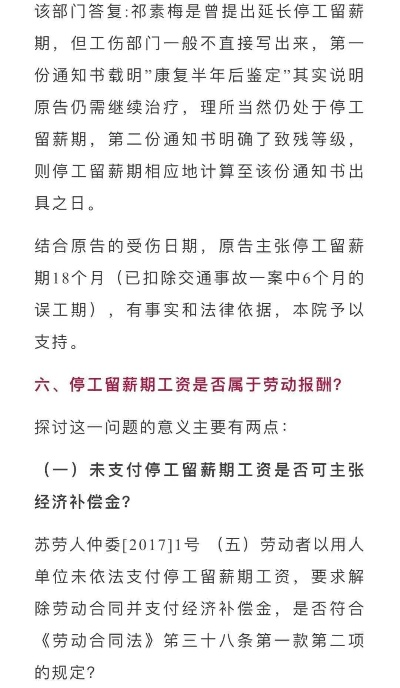 该部门答复：祁素梅是曾提出延长停工留薪期，但工伤部门一般不直接写出来，第一份通知书载明”康复半年后鉴定”其实说明原告仍需继续治疗，理所当然仍处于停工留薪期，第二份通知书明确了致残等级，则停工留薪期相应地计算至该份通知书出具之日。

结合原告的受伤日期，原告主张停工留薪期18个月（已扣除交通事故一案中6个月的误工期），有事实和法律依据，本院予以支持。

六、停工留薪期工资是否属于劳动报酬？

探讨这一问题的意义主要有两点：

（一）未支付停工留薪期工资是否可主张经济补偿金？

苏劳人仲委[2017]1号 （五）劳动者以用人单位未依法支付停工留薪期工资，要求解除劳动合同并支付经济补偿金，是否符合《劳动合同法》第三十八条第一款第二项的规定？